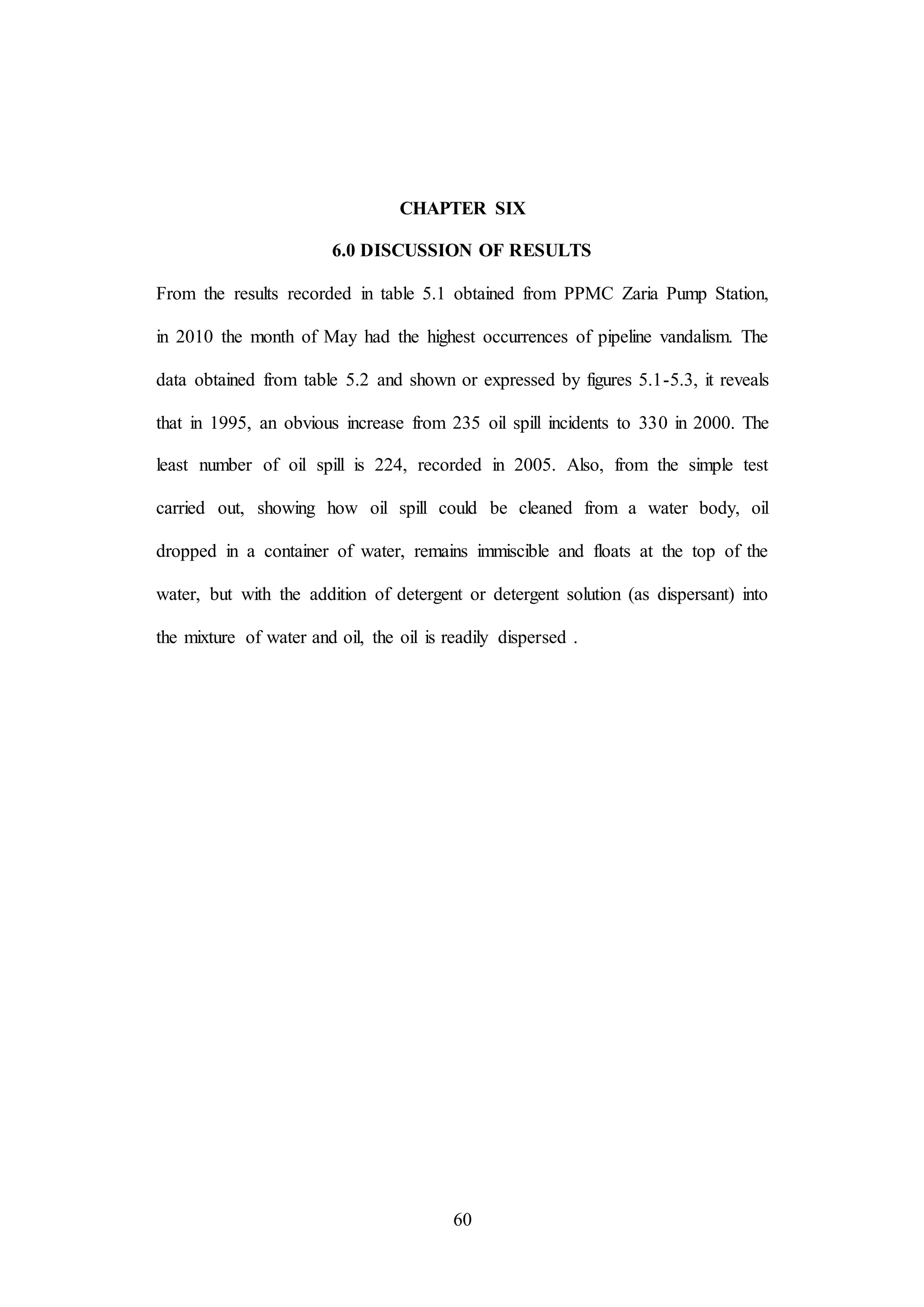 CHAPTER SIX

6.0 DISCUSSION OF RESULTS

From the results recorded in table 5.1 obtained from PPMC Zaria Pump Station, in 2010 the month of May had the highest occurrences of pipeline vandalism. The data obtained from table 5.2 and shown or expressed by figures 5.1-5.3, it reveals that in 1995, an obvious increase from 235 oil spill incidents to 330 in 2000. The least number of oil spill is 224, recorded in 2005. Also, from the simple test carried out, showing how oil spill could be cleaned from a water body, oil dropped in a container of water, remains immiscible and floats at the top of the water, but with the addition of detergent or detergent solution (as dispersant) into the mixture of water and oil, the oil is readily dispersed .

60